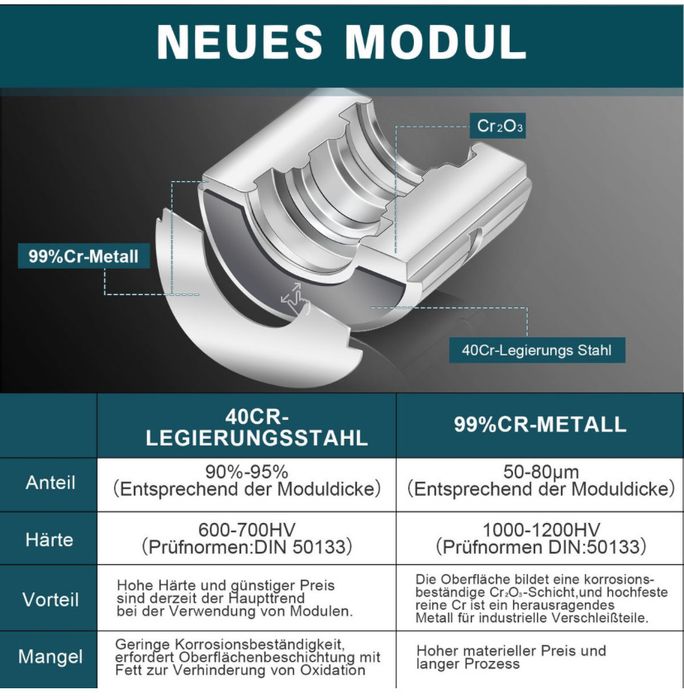 NEUES MODUL

$Cr_2O_3$

99%Cr-Metall

40Cr-Legierungs Stahl

| | 40CR-LEGIERUNGSSTAHL | 99%CR-METALL |
|---|---|---|
| Anteil | 90%-95% (Entsprechend der Moduldicke) | 50-80μm (Entsprechend der Moduldicke) |
| Härte | 600-700HV (Prüfnormen:DIN 50133) | 1000-1200HV (Prüfnormen DIN:50133) |
| Vorteil | Hohe Härte und günstiger Preis sind derzeit der Haupttrend bei der Verwendung von Modulen. | Die Oberfläche bildet eine korrosionsbeständige $Cr_2O_3$-Schicht,und hochfeste reine Cr ist ein herausragendes Metall für industrielle Verschleißteile. |
| Mangel | Geringe Korrosionsbeständigkeit, erfordert Oberflächenbeschichtung mit Fett zur Verhinderung von Oxidation | Hoher materieller Preis und langer Prozess |